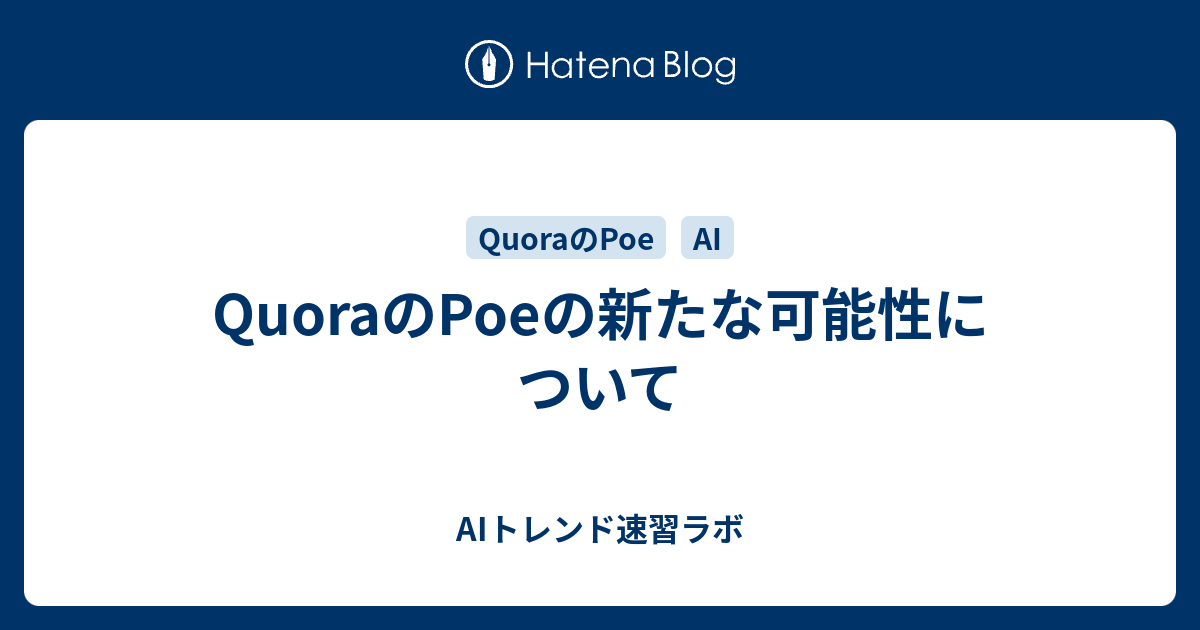 Hatena Blog

QuoraのPoe AI

QuoraのPoeの新たな可能性について

AIトレンド速習ラボ